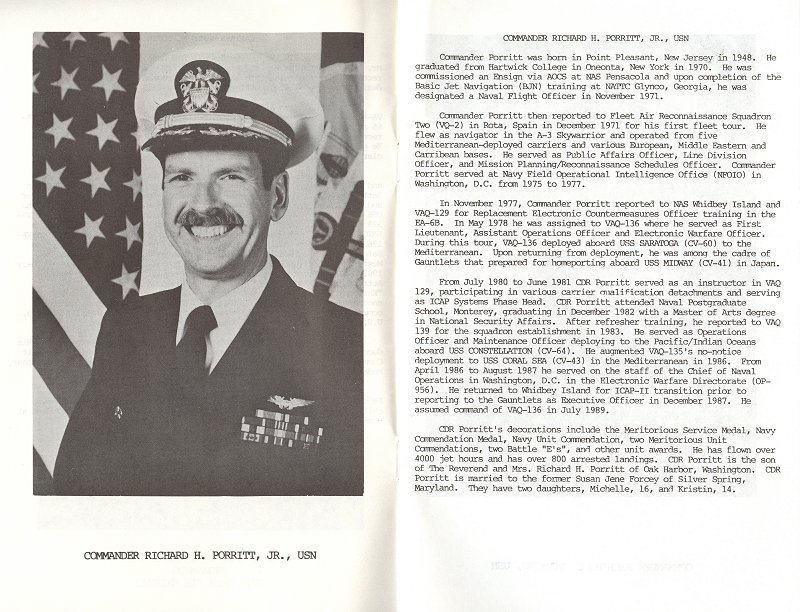 COMMANDER RICHARD H. PORRITT, JR., USN

COMMANDER RICHARD H. PORRITT, JR., USN

Commander Porritt was born in Point Pleasant, New Jersey in 1948. He graduated from Hartwick College in Oneonta, New York in 1970. He was commissioned an Ensign via AOCS at NAS Pensacola and upon completion of the Basic Jet Navigation (BJN) training at NATTC Glynco, Georgia, he was designated a Naval Flight Officer in November 1971.

Commander Porritt then reported to Fleet Air Reconnaissance Squadron Two (VQ-2) in Rota, Spain in December 1971 for his first fleet tour. He flew as navigator in the A-3 Skywarrior and operated from five Mediterranean-deployed carriers and various European, Middle Eastern and Carribean bases. He served as Public Affairs Officer, Line Division Officer, and Mission Planning/Reconnaissance Schedules Officer. Commander Porritt served at Navy Field Operational Intelligence Office (NFOIO) in Washington, D.C. from 1975 to 1977.

In November 1977, Commander Porritt reported to NAS Whidbey Island and VAQ-129 for Replacement Electronic Countermeasures Officer training in the EA-6B. In May 1978 he was assigned to VAQ-136 where he served as First Lieutenant, Assistant Operations Officer and Electronic Warfare Officer. During this tour, VAQ-136 deployed aboard USS SARATOGA (CV-60) to the Mediterranean. Upon returning from deployment, he was among the cadre of Gauntlets that prepared for homeporting aboard USS MIDWAY (CV-41) in Japan.

From July 1980 to June 1981 CDR Porritt served as an instructor in VAQ 129, participating in various carrier qualification detachments and serving as ICAP Systems Phase Head. CDR Porritt attended Naval Postgraduate School, Monterey, graduating in December 1982 with a Master of Arts degree in National Security Affairs. After refresher training, he reported to VAQ 139 for the squadron establishment in 1983. He served as Operations Officer and Maintenance Officer deploying to the Pacific/Indian Oceans aboard USS CONSTELLATION (CV-64). He augmented VAQ-135's no-notice deployment to USS CORAL SEA (CV-43) in the Mediterranean in 1986. From April 1986 to August 1987 he served on the staff of the Chief of Naval Operations in Washington, D.C. in the Electronic Warfare Directorate (OP-956). He returned to Whidbey Island for ICAP-II transition prior to reporting to the Gauntlets as Executive Officer in December 1987. He assumed command of VAQ-136 in July 1989.

CDR Porritt's decorations include the Meritorious Service Medal, Navy Commendation Medal, Navy Unit Commendation, two Meritorious Unit Commendations, two Battle "E's", and other unit awards. He has flown over 4000 jet hours and has over 800 arrested landings. CDR Porritt is the son of The Reverend and Mrs. Richard H. Porritt of Oak Harbor, Washington. CDR Porritt is married to the former Susan Jene Forcey of Silver Spring, Maryland. They have two daughters, Michelle, 16, and Kristin, 14.